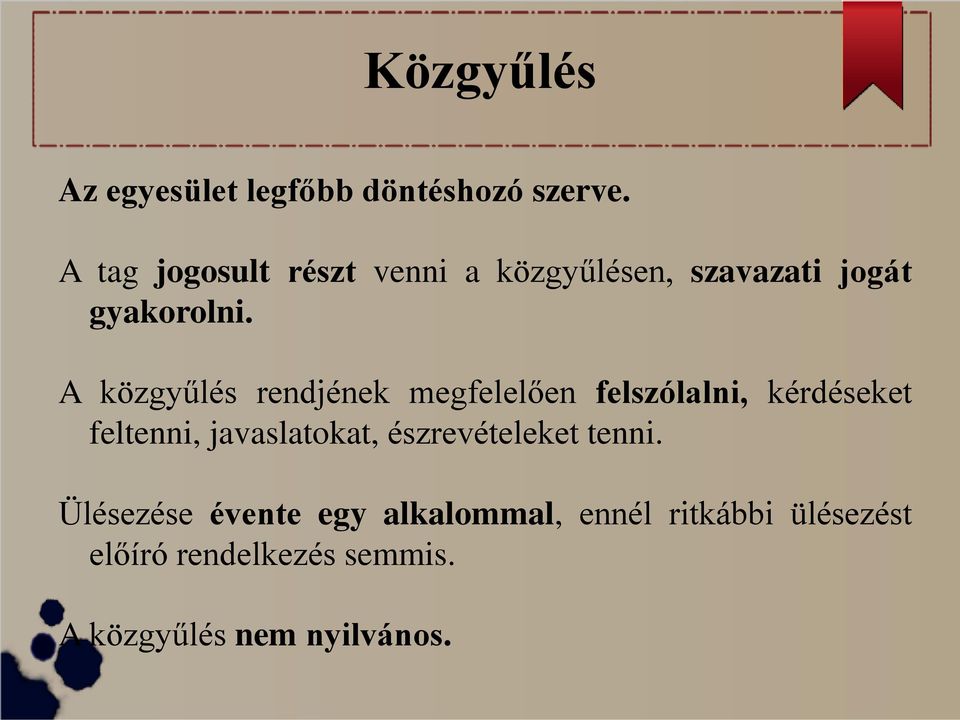 Közgyűlés

Az egyesület legfőbb döntéshozó szerve.

A tag jogosult részt venni a közgyűlésen, szavazati jogát gyakorolni.

A közgyűlés rendjének megfelelően felszólalni, kérdéseket feltenni, javaslatokat, észrevételeket tenni.

Ülésezése évente egy alkalommal, ennél ritkábbi ülésezést előíró rendelkezés semmis.

A közgyűlés nem nyilvános.